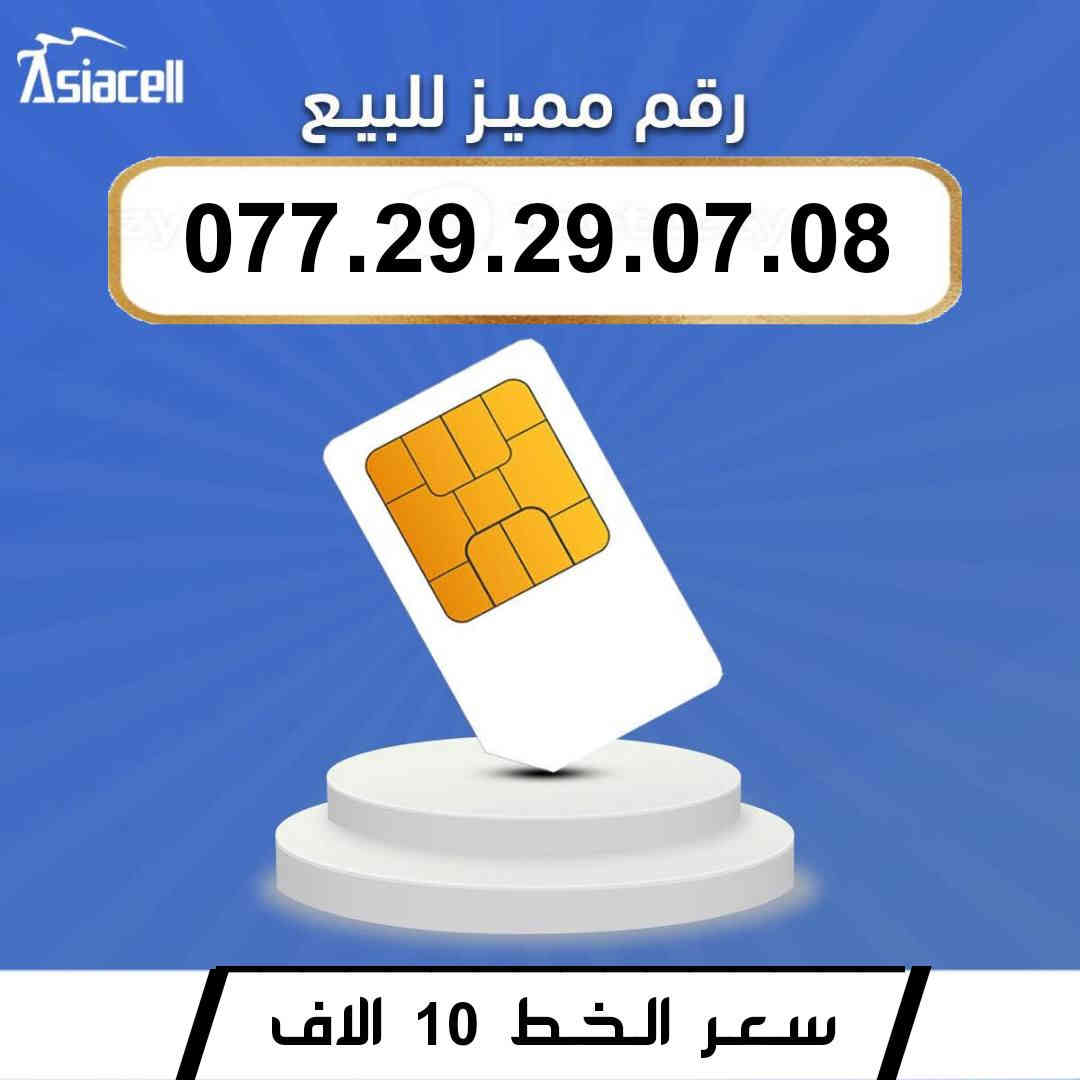 Asiacell

رقم مميز للبيع

077.29.29.07.08

سعر الخط 10 الاف